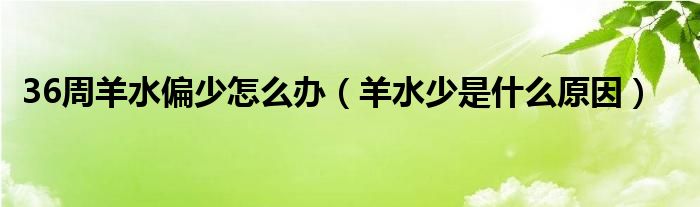 36周羊水偏少怎么办（羊水少是什么原因）